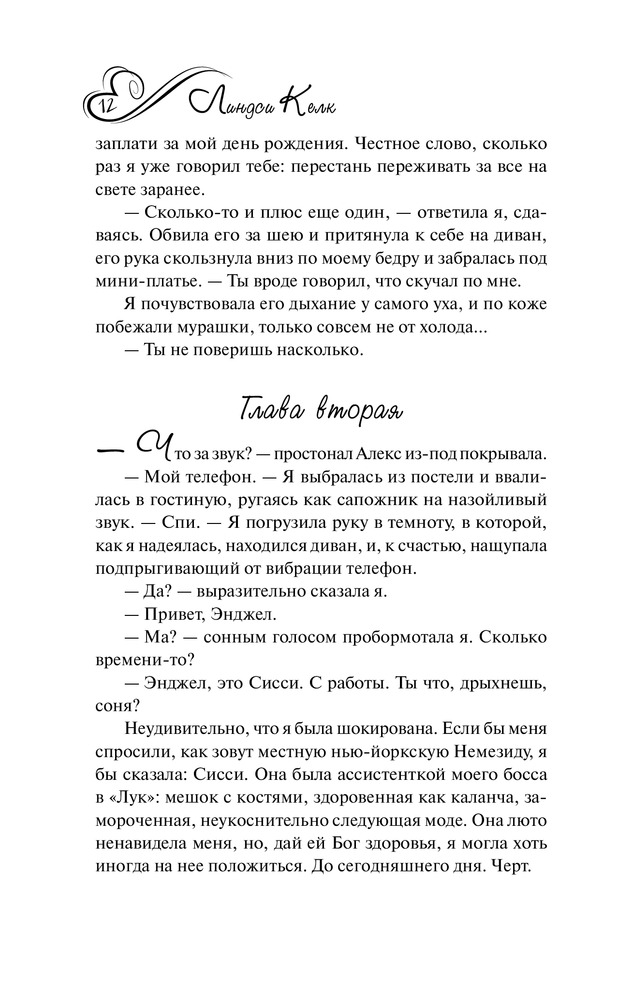 12 Линдси Келк

заплати за мой день рождения. Честное слово, сколько раз я уже говорил тебе: перестань переживать за все на свете заранее.

— Сколько-то и плюс еще один, — ответила я, сдаваясь. Обвила его за шею и притянула к себе на диван, его рука скользнула вниз по моему бедру и забралась под мини-платье. — Ты вроде говорил, что скучал по мне.

Я почувствовала его дыхание у самого уха, и по коже побежали мурашки, только совсем не от холода...

— Ты не поверишь насколько.

Глава вторая

— Что за звук? — простонал Алекс из-под покрывала.

— Мой телефон. — Я выбралась из постели и ввалилась в гостиную, ругаясь как сапожник на назойливый звук. — Спи. — Я погрузила руку в темноту, в которой, как я надеялась, находился диван, и, к счастью, нащупала подпрыгивающий от вибрации телефон.

— Да? — выразительно сказала я.

— Привет, Энджел.

— Ма? — сонным голосом пробормотала я. Сколько времени-то?

— Энджел, это Сисси. С работы. Ты что, дрыхнешь, соня?

Неудивительно, что я была шокирована. Если бы меня спросили, как зовут местную нью-йоркскую Немезиду, я бы сказала: Сисси. Она была ассистенткой моего босса в «Лук»: мешок с костями, здоровенная как каланча, замороченная, неукоснительно следующая моде. Она люто ненавидела меня, но, дай ей Бог здоровья, я могла хоть иногда на нее положиться. До сегодняшнего дня. Черт.